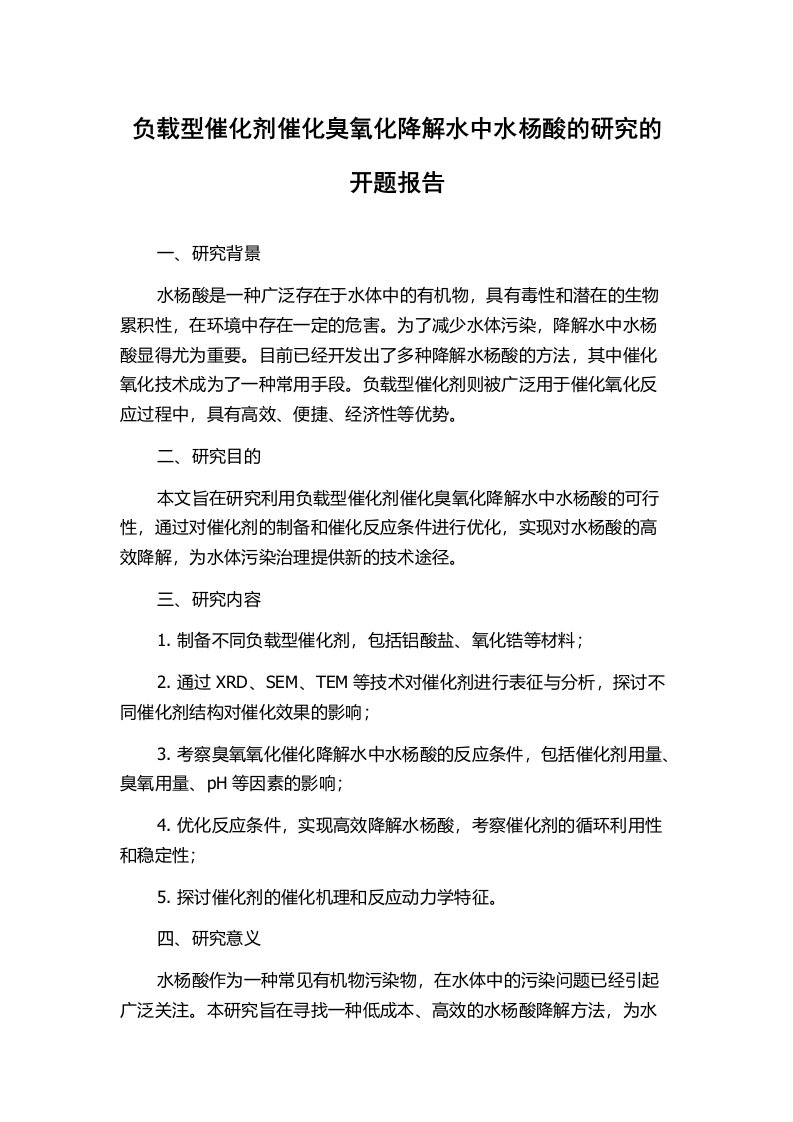 负载型催化剂催化臭氧化降解水中水杨酸的研究的开题报告

一、研究背景

水杨酸是一种广泛存在于水体中的有机物，具有毒性和潜在的生物累积性，在环境中存在一定的危害。为了减少水体污染，降解水中水杨酸显得尤为重要。目前已经开发出了多种降解水杨酸的方法，其中催化氧化技术成为了一种常用手段。负载型催化剂则被广泛用于催化氧化反应过程中，具有高效、便捷、经济性等优势。

二、研究目的

本文旨在研究利用负载型催化剂催化臭氧化降解水中水杨酸的可行性，通过对催化剂的制备和催化反应条件进行优化，实现对水杨酸的高效降解，为水体污染治理提供新的技术途径。

三、研究内容

1. 制备不同负载型催化剂，包括铝酸盐、氧化锆等材料；

2. 通过 XRD、SEM、TEM 等技术对催化剂进行表征与分析，探讨不同催化剂结构对催化效果的影响；

3. 考察臭氧氧化催化降解水中水杨酸的反应条件，包括催化剂用量、臭氧用量、pH 等因素的影响；

4. 优化反应条件，实现高效降解水杨酸，考察催化剂的循环利用性和稳定性；

5. 探讨催化剂的催化机理和反应动力学特征。

四、研究意义

水杨酸作为一种常见有机物污染物，在水体中的污染问题已经引起广泛关注。本研究旨在寻找一种低成本、高效的水杨酸降解方法，为水